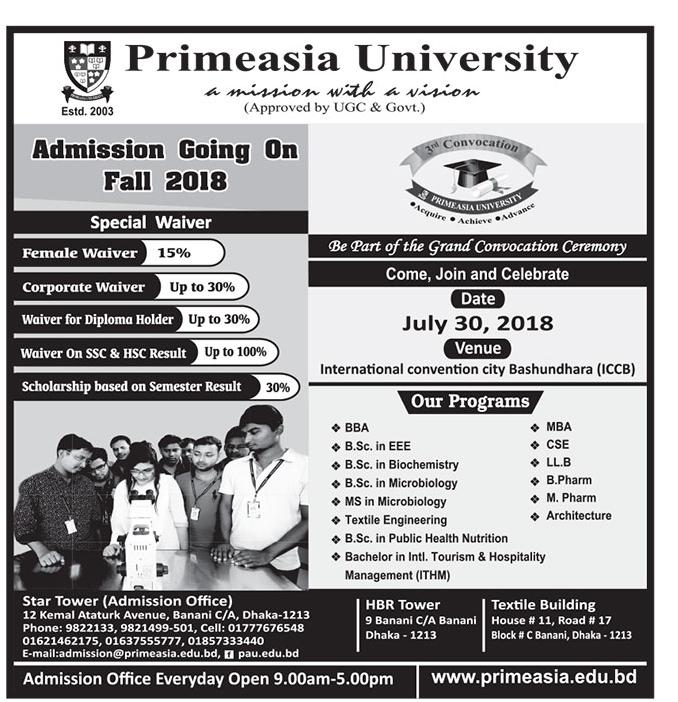 Primeasia University
a mission with a vision
(Approved by UGC & Govt.)
Estd. 2003

Admission Going On
Fall 2018

Special Waiver

Female Waiver 15%
Corporate Waiver Up to 30%
Waiver for Diploma Holder Up to 30%
Waiver On SSC & HSC Result Up to 100%
Scholarship based on Semester Result 30%

3rd Convocation
PRIMEASIA UNIVERSITY
Acquire • Achieve • Advance

Be Part of the Grand Convocation Ceremony

Come, Join and Celebrate

Date
July 30, 2018

Venue
International convention city Bashundhara (ICCB)

Our Programs

❖ BBA
❖ B.Sc. in EEE
❖ B.Sc. in Biochemistry
❖ B.Sc. in Microbiology
❖ MS in Microbiology
❖ Textile Engineering
❖ B.Sc. in Public Health Nutrition
❖ Bachelor in Intl. Tourism & Hospitality Management (ITHM)

❖ MBA
❖ CSE
❖ LL.B
❖ B.Pharm
❖ M. Pharm
❖ Architecture

Star Tower (Admission Office)
12 Kemal Ataturk Avenue, Banani C/A, Dhaka-1213
Phone: 9822133, 9821499-501, Cell: 01777676548
01621462175, 01637555777, 01857333440
E-mail:admission@primeasia.edu.bd, pau.edu.bd

HBR Tower
9 Banani C/A Banani
Dhaka - 1213

Textile Building
House # 11, Road # 17
Block # C Banani, Dhaka - 1213

Admission Office Everyday Open 9.00am-5.00pm

www.primeasia.edu.bd